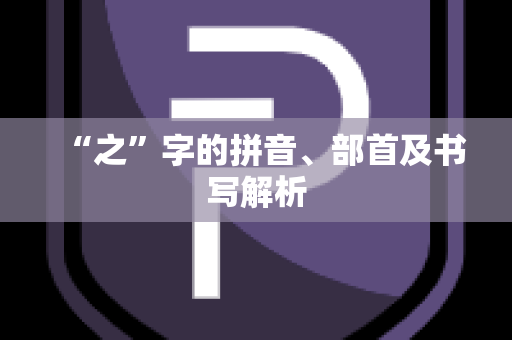 “之”字的拼音、部首及书写解析